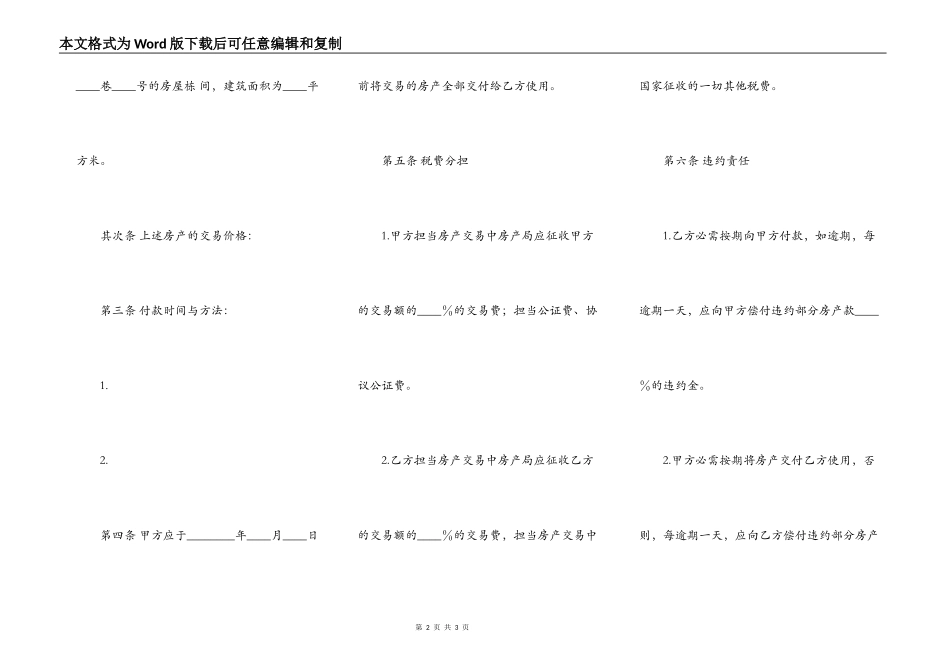 本文格式为Word版下载后可任意编辑和复制

____巷____号的房屋栋 间，建筑面积为____平方米。

其次条 上述房产的交易价格:

第三条 付款时间与方法:

1.

2.

第四条 甲方应于________年____月____日前将交易的房产全部交付给乙方使用。

第五条 税费分担

1.甲方担当房产交易中房产局应征收甲方的交易额的____%的交易费；担当公证费、协议公证费。

2.乙方担当房产交易中房产局应征收乙方的交易额的____%的交易费，担当房产交易中国家征收的一切其他税费。

第六条 违约责任

1.乙方必需按期向甲方付款，如逾期，每逾期一天，应向甲方偿付违约部分房产款____%的违约金。

2.甲方必需按期将房产交付乙方使用，否则，每逾期一天，应向乙方偿付违约部分房产

第 2 页 共 3 页